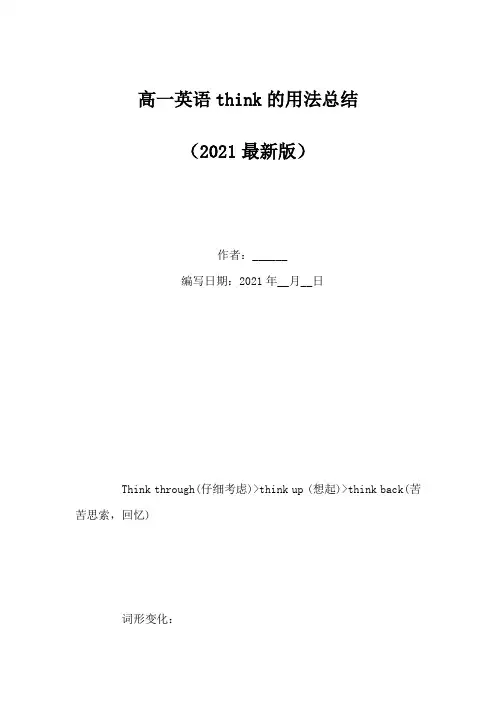 高一英语think的用法总结

（2021最新版）

作者：____

编写日期：2021年____月____日

Think through(仔细考虑)>think up (想起)>think back(苦苦思索，回忆)

词形变化：